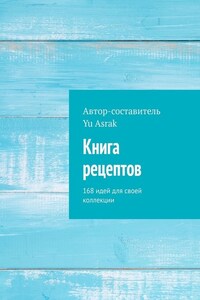 Автор-составитель
Yu Asrak

Книга рецептов

168 идей для своей коллекции